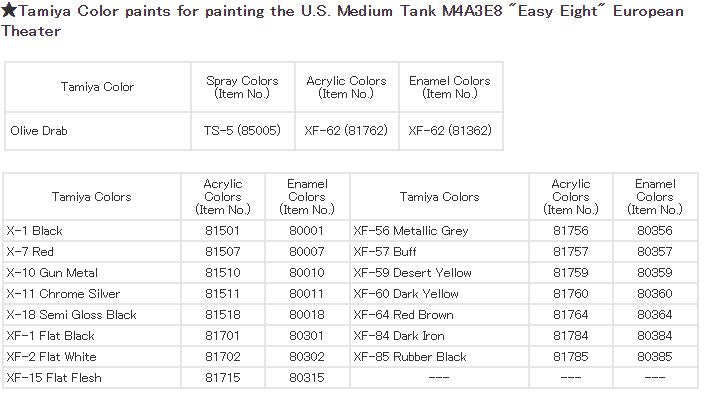 ★Tamiya Color paints for painting the U.S. Medium Tank M4A3E8 "Easy Eight" European Theater

| Tamiya Color | Spray Colors (Item No.) | Acrylic Colors (Item No.) | Enamel Colors (Item No.) |
|---|---|---|---|
| Olive Drab | TS-5 (85005) | XF-62 (81762) | XF-62 (81362) |

| Tamiya Colors | Acrylic Colors (Item No.) | Enamel Colors (Item No.) | Tamiya Colors | Acrylic Colors (Item No.) | Enamel Colors (Item No.) |
|---|---|---|---|---|---|
| X-1 Black | 81501 | 80001 | XF-56 Metallic Grey | 81756 | 80356 |
| X-7 Red | 81507 | 80007 | XF-57 Buff | 81757 | 80357 |
| X-10 Gun Metal | 81510 | 80010 | XF-59 Desert Yellow | 81759 | 80359 |
| X-11 Chrome Silver | 81511 | 80011 | XF-60 Dark Yellow | 81760 | 80360 |
| X-18 Semi Gloss Black | 81518 | 80018 | XF-64 Red Brown | 81764 | 80364 |
| XF-1 Flat Black | 81701 | 80301 | XF-84 Dark Iron | 81784 | 80384 |
| XF-2 Flat White | 81702 | 80302 | XF-85 Rubber Black | 81785 | 80385 |
| XF-15 Flat Flesh | 81715 | 80315 | --- | --- | --- |